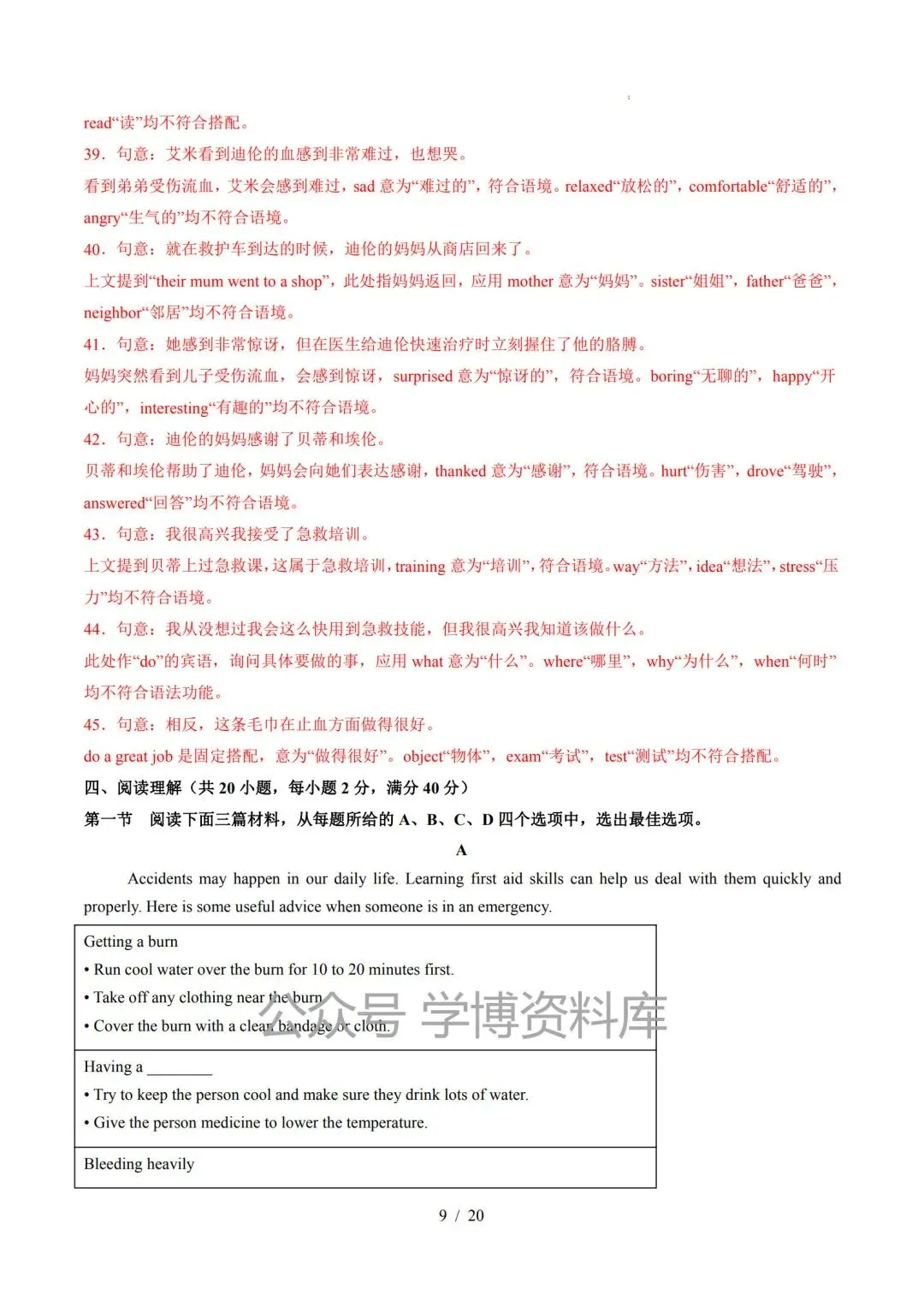 read“读”均不符合搭配。

39．句意：艾米看到迪伦的血感到非常难过，也想哭。

看到弟弟受伤流血，艾米会感到难过，sad 意为“难过的”，符合语境。relaxed“放松的”，comfortable“舒适的”，angry“生气的”均不符合语境。

40．句意：就在救护车到达的时候，迪伦的妈妈从商店回来了。

上文提到“their mum went to a shop”，此处指妈妈返回，应用 mother 意为“妈妈”。sister“姐姐”，father“爸爸”，neighbor“邻居”均不符合语境。

41．句意：她感到非常惊讶，但在医生给迪伦快速治疗时立刻握住了他的胳膊。

妈妈突然看到儿子受伤流血，会感到惊讶，surprised 意为“惊讶的”，符合语境。boring“无聊的”，happy“开心的”，interesting“有趣的”均不符合语境。

42．句意：迪伦的妈妈感谢了贝蒂和埃伦。

贝蒂和埃伦帮助了迪伦，妈妈会向她们表达感谢，thanked 意为“感谢”，符合语境。hurt“伤害”，drove“驾驶”，answered“回答”均不符合语境。

43．句意：我很高兴我接受了急救培训。

上文提到贝蒂上过急救课，这属于急救培训，training 意为“培训”，符合语境。way“方法”，idea“想法”，stress“压力”均不符合语境。

44．句意：我从没想过我会这么快用到急救技能，但我很高兴我知道该做什么。

此处作“do”的宾语，询问具体要做的事，应用 what 意为“什么”。where“哪里”，why“为什么”，when“何时”均不符合语法功能。

45．句意：相反，这条毛巾在止血方面做得很好。

do a great job 是固定搭配，意为“做得很好”。object“物体”，exam“考试”，test“测试”均不符合搭配。

四、阅读理解（共 20 小题，每小题 2 分，满分 40 分）

第一节 阅读下面三篇材料，从每题所给的 A、B、C、D 四个选项中，选出最佳选项。

A

Accidents may happen in our daily life. Learning first aid skills can help us deal with them quickly and properly. Here is some useful advice when someone is in an emergency.

| Getting a burn<br>• Run cool water over the burn for 10 to 20 minutes first.<br>• Take off any clothing near the burn.<br>• Cover the burn with a clean bandage or cloth. |
|---|
| Having a ________<br>• Try to keep the person cool and make sure they drink lots of water.<br>• Give the person medicine to lower the temperature. |
| Bleeding heavily |

公众号 学博资料库

9 / 20